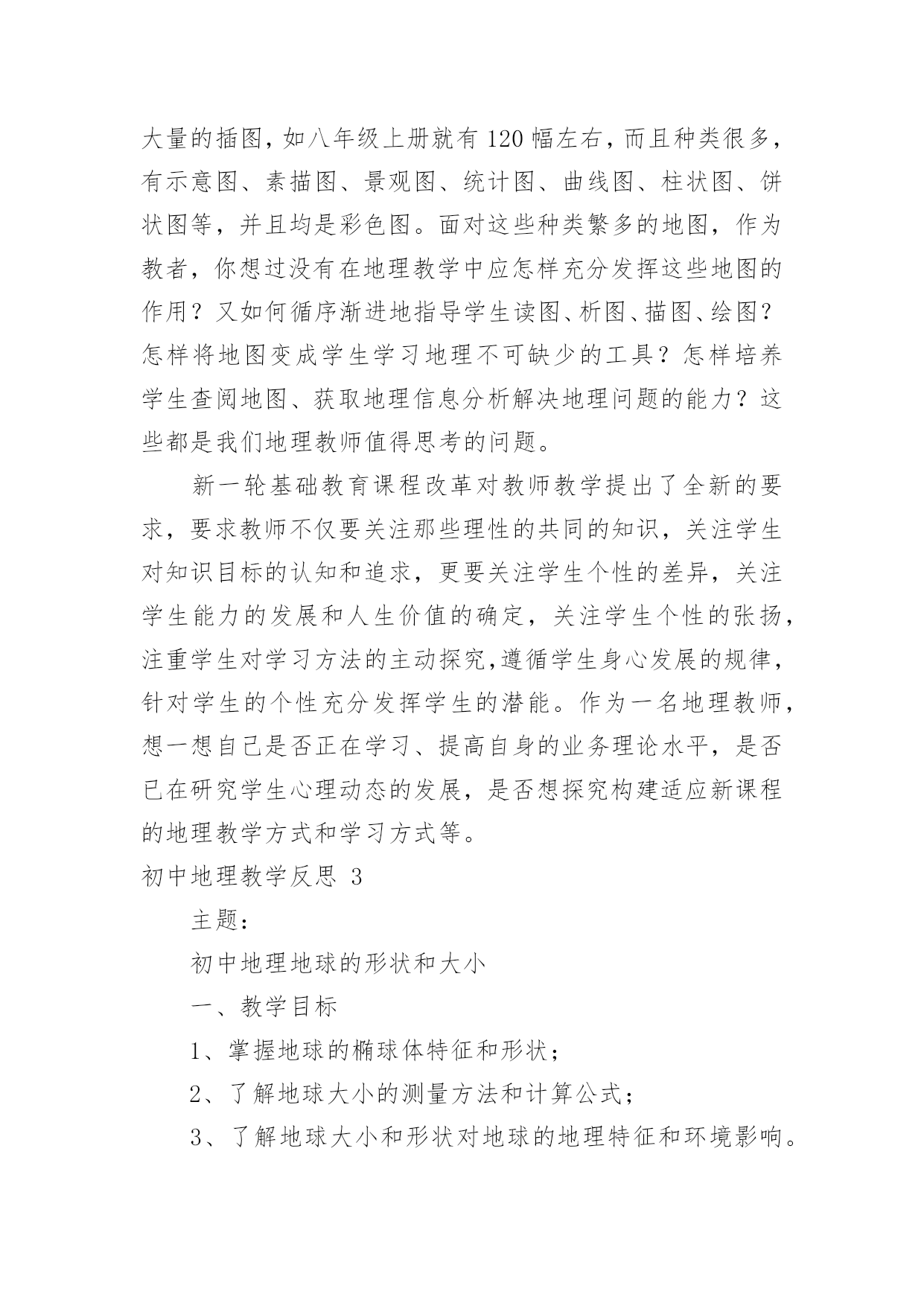 大量的插图，如八年级上册就有120幅左右，而且种类很多，有示意图、素描图、景观图、统计图、曲线图、柱状图、饼状图等，并且均是彩色图。面对这些种类繁多的地图，作为教者，你想过没有在地理教学中应怎样充分发挥这些地图的作用？又如何循序渐进地指导学生读图、析图、描图、绘图？怎样将地图变成学生学习地理不可缺少的工具？怎样培养学生查阅地图、获取地理信息分析解决地理问题的能力？这些都是我们地理教师值得思考的问题。

新一轮基础教育课程改革对教师教学提出了全新的要求，要求教师不仅要关注那些理性的共同的知识，关注学生对知识目标的认知和追求，更要关注学生个性的差异，关注学生能力的发展和人生价值的确定，关注学生个性的张扬，注重学生对学习方法的主动探究,遵循学生身心发展的规律，针对学生的个性充分发挥学生的潜能。作为一名地理教师，想一想自己是否正在学习、提高自身的业务理论水平，是否已在研究学生心理动态的发展，是否想探究构建适应新课程的地理教学方式和学习方式等。

初中地理教学反思 3

主题：

初中地理地球的形状和大小

一、教学目标

1、掌握地球的椭球体特征和形状；

2、了解地球大小的测量方法和计算公式；

3、了解地球大小和形状对地球的地理特征和环境影响。